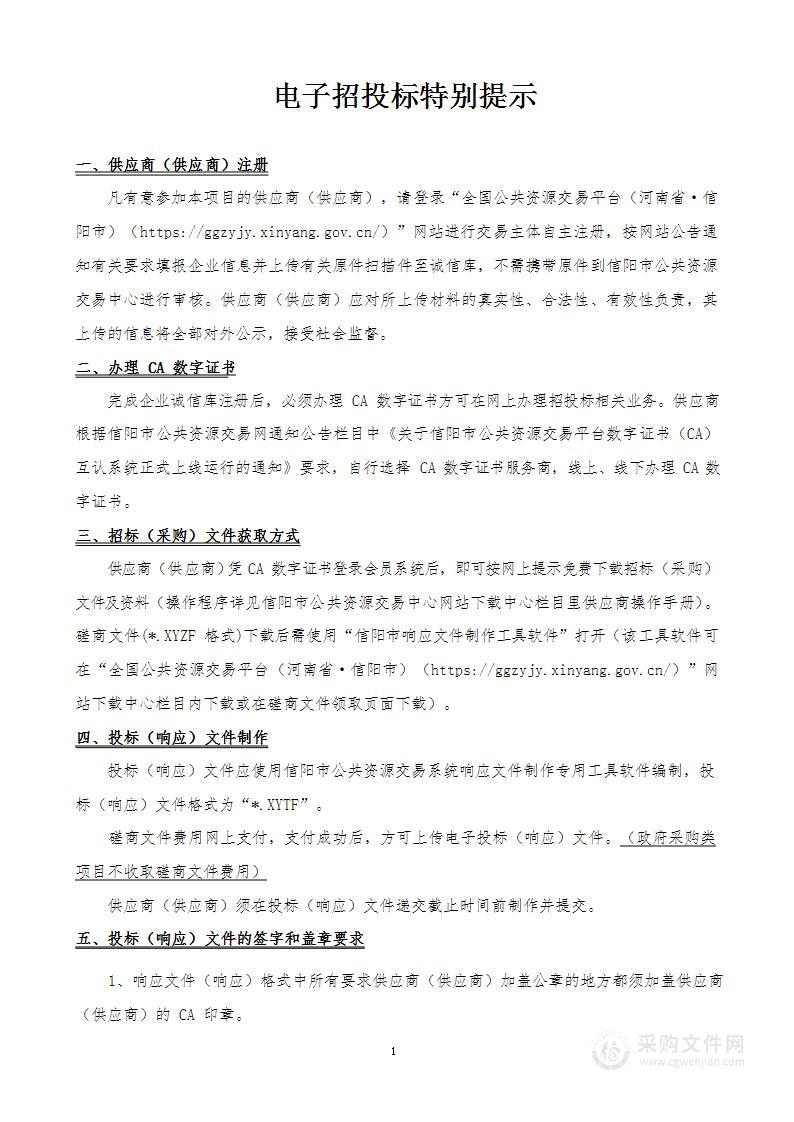 电子招投标特别提示

一、供应商（供应商）注册

凡有意参加本项目的供应商（供应商），请登录“全国公共资源交易平台（河南省·信阳市）（https://ggzyjy.xinyang.gov.cn/）”网站进行交易主体自主注册，按网站公告通知有关要求填报企业信息并上传有关原件扫描件至诚信库，不需携带原件到信阳市公共资源交易中心进行审核。供应商（供应商）应对所上传材料的真实性、合法性、有效性负责，其上传的信息将全部对外公示，接受社会监督。

二、办理 CA 数字证书

完成企业诚信库注册后，必须办理 CA 数字证书方可在网上办理招投标相关业务。供应商根据信阳市公共资源交易网通知公告栏目中《关于信阳市公共资源交易平台数字证书（CA）互认系统正式上线运行的通知》要求，自行选择 CA 数字证书服务商，线上、线下办理 CA 数字证书。

三、招标（采购）文件获取方式

供应商（供应商）凭 CA 数字证书登录会员系统后，即可按网上提示免费下载招标（采购）文件及资料（操作程序详见信阳市公共资源交易中心网站下载中心栏目里供应商操作手册）。磋商文件(*.XYZF 格式)下载后需使用“信阳市响应文件制作工具软件”打开（该工具软件可在“全国公共资源交易平台（河南省·信阳市）（https://ggzyjy.xinyang.gov.cn/）”网站下载中心栏目内下载或在磋商文件领取页面下载）。

四、投标（响应）文件制作

投标（响应）文件应使用信阳市公共资源交易系统响应文件制作专用工具软件编制，投标（响应）文件格式为“*.XYTF”。

磋商文件费用网上支付，支付成功后，方可上传电子投标（响应）文件。（政府采购类项目不收取磋商文件费用）

供应商（供应商）须在投标（响应）文件递交截止时间前制作并提交。

五、投标（响应）文件的签字和盖章要求

1、响应文件（响应）格式中所有要求供应商（供应商）加盖公章的地方都须加盖供应商（供应商）的 CA 印章。

1

采购文件网
www.cgwenjian.com